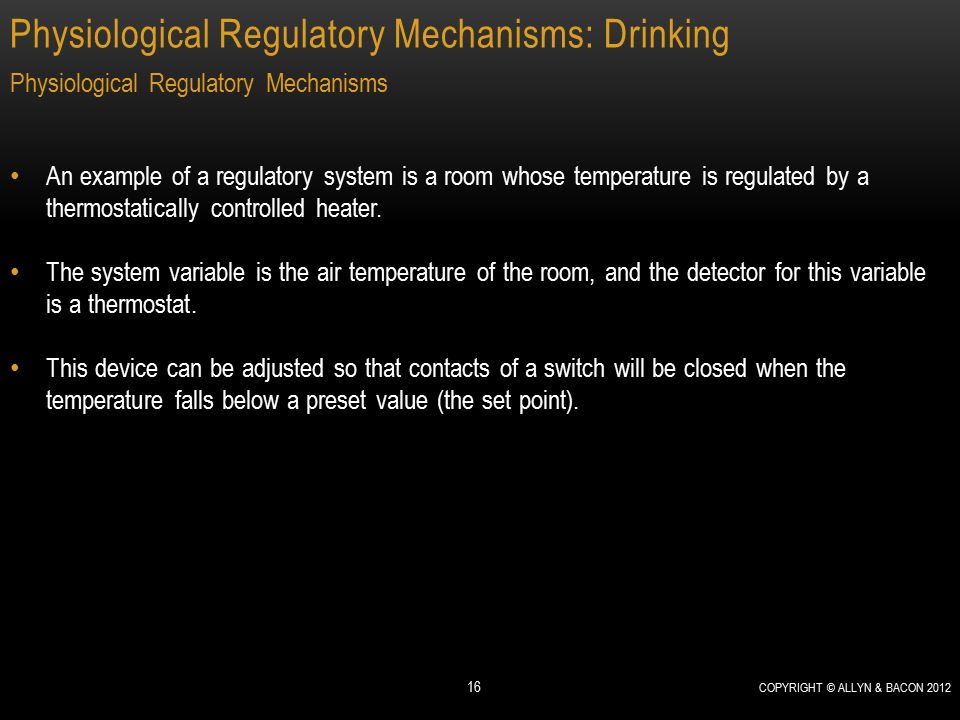 Physiological Regulatory Mechanisms: Drinking

Physiological Regulatory Mechanisms

• An example of a regulatory system is a room whose temperature is regulated by a thermostatically controlled heater.

• The system variable is the air temperature of the room, and the detector for this variable is a thermostat.

• This device can be adjusted so that contacts of a switch will be closed when the temperature falls below a preset value (the set point).

16

COPYRIGHT © ALLYN & BACON 2012